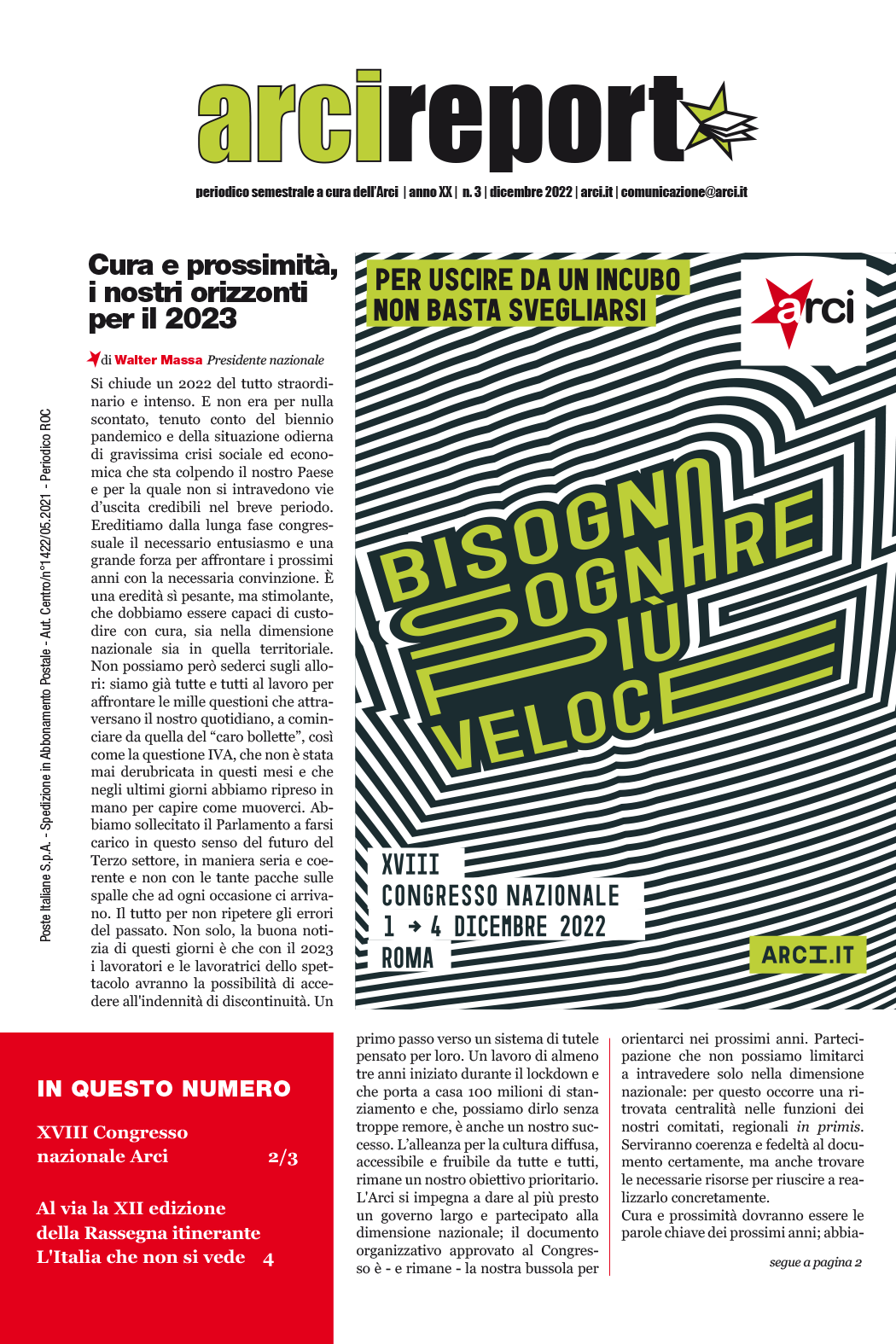 arcireport

periodico semestrale a cura dell'Arci | anno XX | n. 3 | dicembre 2022 | arci.it | comunicazione@arci.it

Poste Italiane S.p.A. - Spedizione in Abbonamento Postale - Aut. Centro/n°1422/05.2021 - Periodico ROC

Cura e prossimità, i nostri orizzonti per il 2023

di Walter Massa Presidente nazionale

Si chiude un 2022 del tutto straordinario e intenso. E non era per nulla scontato, tenuto conto del biennio pandemico e della situazione odierna di gravissima crisi sociale ed economica che sta colpendo il nostro Paese e per la quale non si intravedono vie d'uscita credibili nel breve periodo. Ereditiamo dalla lunga fase congressuale il necessario entusiasmo e una grande forza per affrontare i prossimi anni con la necessaria convinzione. È una eredità sì pesante, ma stimolante, che dobbiamo essere capaci di custodire con cura, sia nella dimensione nazionale sia in quella territoriale. Non possiamo però sederci sugli allori: siamo già tutte e tutti al lavoro per affrontare le mille questioni che attraversano il nostro quotidiano, a cominciare da quella del "caro bollette", così come la questione IVA, che non è stata mai derubricata in questi mesi e che negli ultimi giorni abbiamo ripreso in mano per capire come muoverci. Abbiamo sollecitato il Parlamento a farsi carico in questo senso del futuro del Terzo settore, in maniera seria e coerente e non con le tante pacche sulle spalle che ad ogni occasione ci arrivano. Il tutto per non ripetere gli errori del passato. Non solo, la buona notizia di questi giorni è che con il 2023 i lavoratori e le lavoratrici dello spettacolo avranno la possibilità di accedere all'indennità di discontinuità. Un primo passo verso un sistema di tutele pensato per loro. Un lavoro di almeno tre anni iniziato durante il lockdown e che porta a casa 100 milioni di stanziamento e che, possiamo dirlo senza troppe remore, è anche un nostro successo. L'alleanza per la cultura diffusa, accessibile e fruibile da tutte e tutti, rimane un nostro obiettivo prioritario. L'Arci si impegna a dare al più presto un governo largo e partecipato alla dimensione nazionale; il documento organizzativo approvato al Congresso è - e rimane - la nostra bussola per orientarci nei prossimi anni. Partecipazione che non possiamo limitarci a intravedere solo nella dimensione nazionale: per questo occorre una ritrovata centralità nelle funzioni dei nostri comitati, regionali in primis. Serviranno coerenza e fedeltà al documento certamente, ma anche trovare le necessarie risorse per riuscire a realizzarlo concretamente.
Cura e prossimità dovranno essere le parole chiave dei prossimi anni; abbia-

segue a pagina 2

PER USCIRE DA UN INCUBO NON BASTA SVEGLIARSI

arci

BISOGNA SOGNARE PIÙ VELOCE

XVIII CONGRESSO NAZIONALE
1 → 4 DICEMBRE 2022
ROMA

ARCI.IT

IN QUESTO NUMERO

XVIII Congresso nazionale Arci 2/3

Al via la XII edizione della Rassegna itinerante L'Italia che non si vede 4